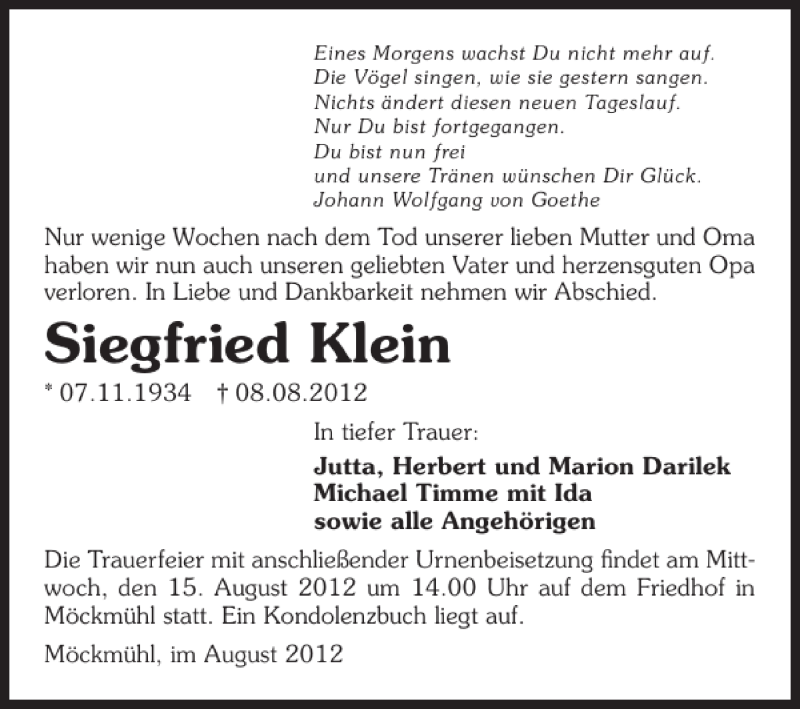 Eines Morgens wachst Du nicht mehr auf.
Die Vögel singen, wie sie gestern sangen.
Nichts ändert diesen neuen Tageslauf.
Nur Du bist fortgegangen.
Du bist nun frei
und unsere Tränen wünschen Dir Glück.
Johann Wolfgang von Goethe

Nur wenige Wochen nach dem Tod unserer lieben Mutter und Oma haben wir nun auch unseren geliebten Vater und herzensguten Opa verloren. In Liebe und Dankbarkeit nehmen wir Abschied.

Siegfried Klein

* 07.11.1934 † 08.08.2012

In tiefer Trauer:

Jutta, Herbert und Marion Darilek
Michael Timme mit Ida
sowie alle Angehörigen

Die Trauerfeier mit anschließender Urnenbeisetzung findet am Mittwoch, den 15. August 2012 um 14.00 Uhr auf dem Friedhof in Möckmühl statt. Ein Kondolenzbuch liegt auf.

Möckmühl, im August 2012